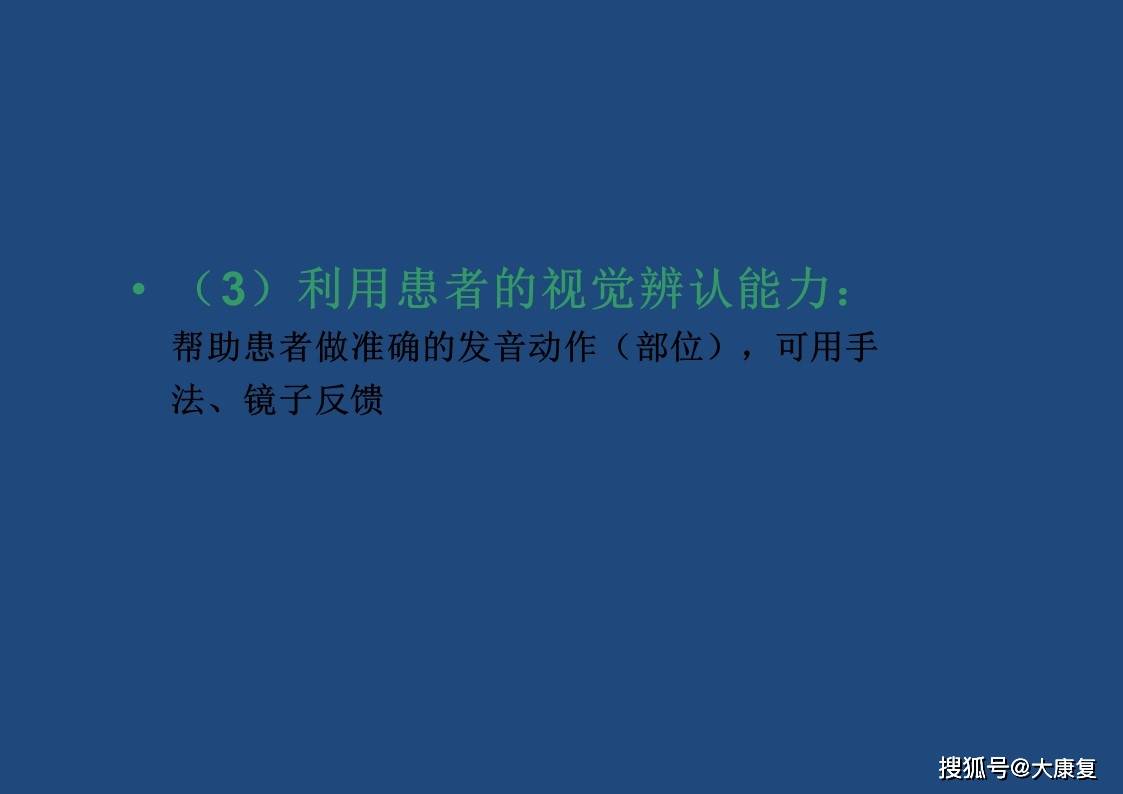 • （3）利用患者的视觉辨认能力：
帮助患者做准确的发音动作（部位），可用手法、镜子反馈

搜狐号@大康复